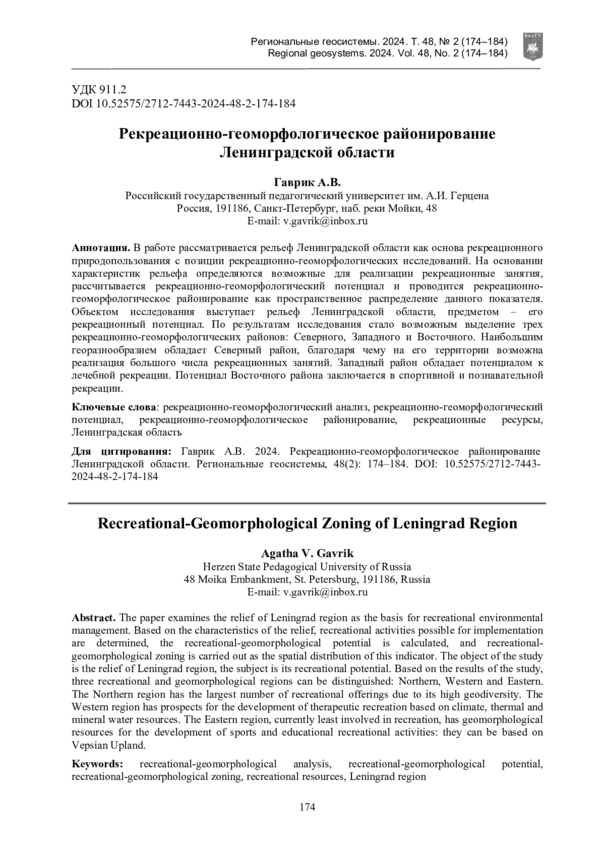 Региональные геосистемы. 2024. Т. 48, № 2 (174–184)
Regional geosystems. 2024. Vol. 48, No. 2 (174–184)

УДК 911.2
DOI 10.52575/2712-7443-2024-48-2-174-184

Рекреационно-геоморфологическое районирование Ленинградской области

Гаврик А.В.
Российский государственный педагогический университет им. А.И. Герцена
Россия, 191186, Санкт-Петербург, наб. реки Мойки, 48
E-mail: v.gavrik@inbox.ru

Аннотация. В работе рассматривается рельеф Ленинградской области как основа рекреационного природопользования с позиции рекреационно-геоморфологических исследований. На основании характеристик рельефа определяются возможные для реализации рекреационные занятия, рассчитывается рекреационно-геоморфологический потенциал и проводится рекреационно-геоморфологическое районирование как пространственное распределение данного показателя. Объектом исследования выступает рельеф Ленинградской области, предметом – его рекреационный потенциал. По результатам исследования стало возможным выделение трех рекреационно-геоморфологических районов: Северного, Западного и Восточного. Наибольшим георазнообразием обладает Северный район, благодаря чему на его территории возможна реализация большого числа рекреационных занятий. Западный район обладает потенциалом к лечебной рекреации. Потенциал Восточного района заключается в спортивной и познавательной рекреации.

Ключевые слова: рекреационно-геоморфологический анализ, рекреационно-геоморфологический потенциал, рекреационно-геоморфологическое районирование, рекреационные ресурсы, Ленинградская область

Для цитирования: Гаврик А.В. 2024. Рекреационно-геоморфологическое районирование Ленинградской области. Региональные геосистемы, 48(2): 174–184. DOI: 10.52575/2712-7443-2024-48-2-174-184

Recreational-Geomorphological Zoning of Leningrad Region

Agatha V. Gavrik
Herzen State Pedagogical University of Russia
48 Moika Embankment, St. Petersburg, 191186, Russia
E-mail: v.gavrik@inbox.ru

Abstract. The paper examines the relief of Leningrad region as the basis for recreational environmental management. Based on the characteristics of the relief, recreational activities possible for implementation are determined, the recreational-geomorphological potential is calculated, and recreational-geomorphological zoning is carried out as the spatial distribution of this indicator. The object of the study is the relief of Leningrad region, the subject is its recreational potential. Based on the results of the study, three recreational and geomorphological regions can be distinguished: Northern, Western and Eastern. The Northern region has the largest number of recreational offerings due to its high geodiversity. The Western region has prospects for the development of therapeutic recreation based on climate, thermal and mineral water resources. The Eastern region, currently least involved in recreation, has geomorphological resources for the development of sports and educational recreational activities: they can be based on Vepsian Upland.

Keywords: recreational-geomorphological analysis, recreational-geomorphological potential, recreational-geomorphological zoning, recreational resources, Leningrad region

174